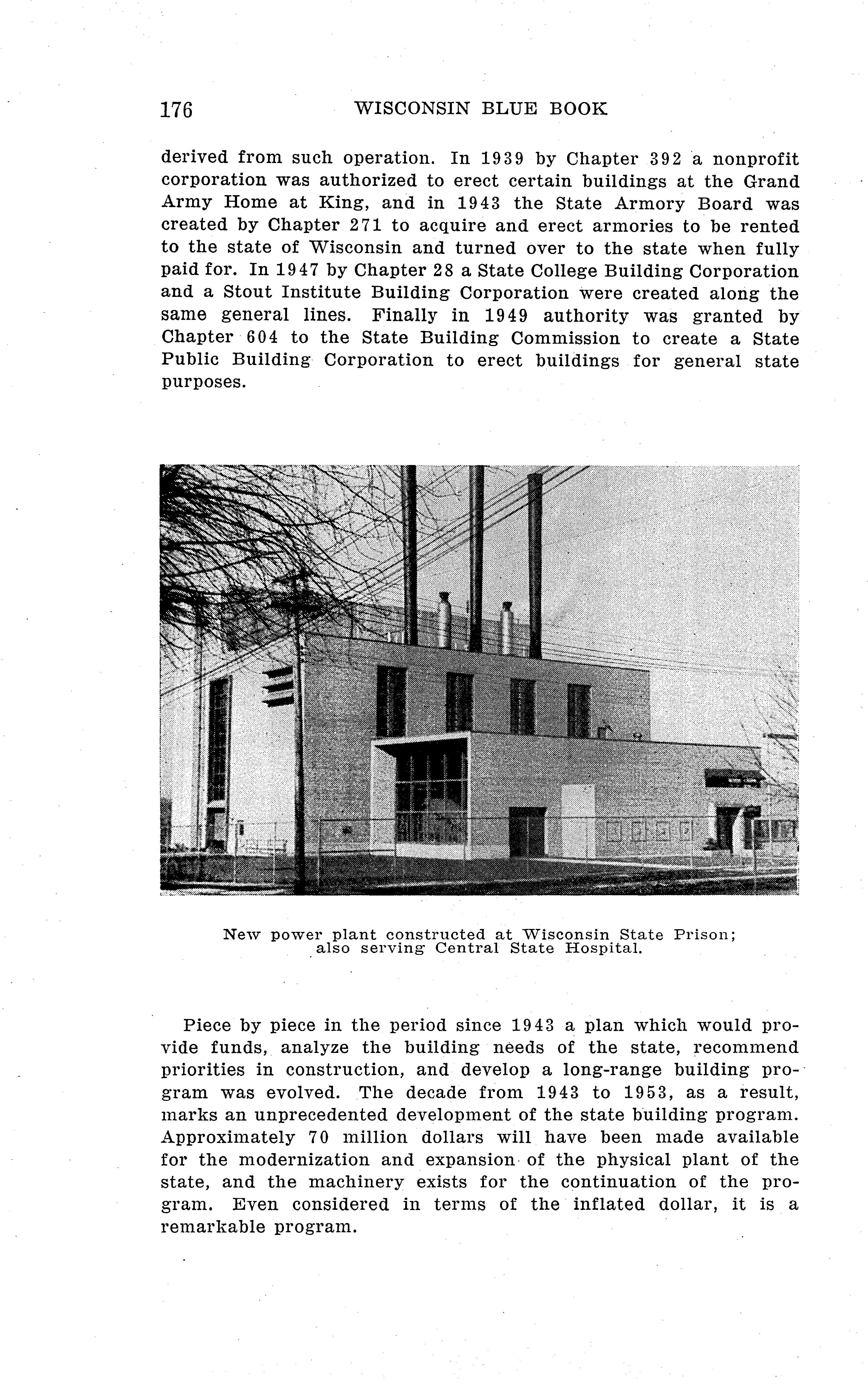 176 WISCONSIN BLUE BOOK

derived from such operation. In 1939 by Chapter 392 a nonprofit corporation was authorized to erect certain buildings at the Grand Army Home at King, and in 1943 the State Armory Board was created by Chapter 271 to acquire and erect armories to be rented to the state of Wisconsin and turned over to the state when fully paid for. In 1947 by Chapter 28 a State College Building Corporation and a Stout Institute Building Corporation were created along the same general lines. Finally in 1949 authority was granted by Chapter 604 to the State Building Commission to create a State Public Building Corporation to erect buildings for general state purposes.

New power plant constructed at Wisconsin State Prison; also serving Central State Hospital.

Piece by piece in the period since 1943 a plan which would provide funds, analyze the building needs of the state, recommend priorities in construction, and develop a long-range building program was evolved. The decade from 1943 to 1953, as a result, marks an unprecedented development of the state building program. Approximately 70 million dollars will have been made available for the modernization and expansion of the physical plant of the state, and the machinery exists for the continuation of the program. Even considered in terms of the inflated dollar, it is a remarkable program.